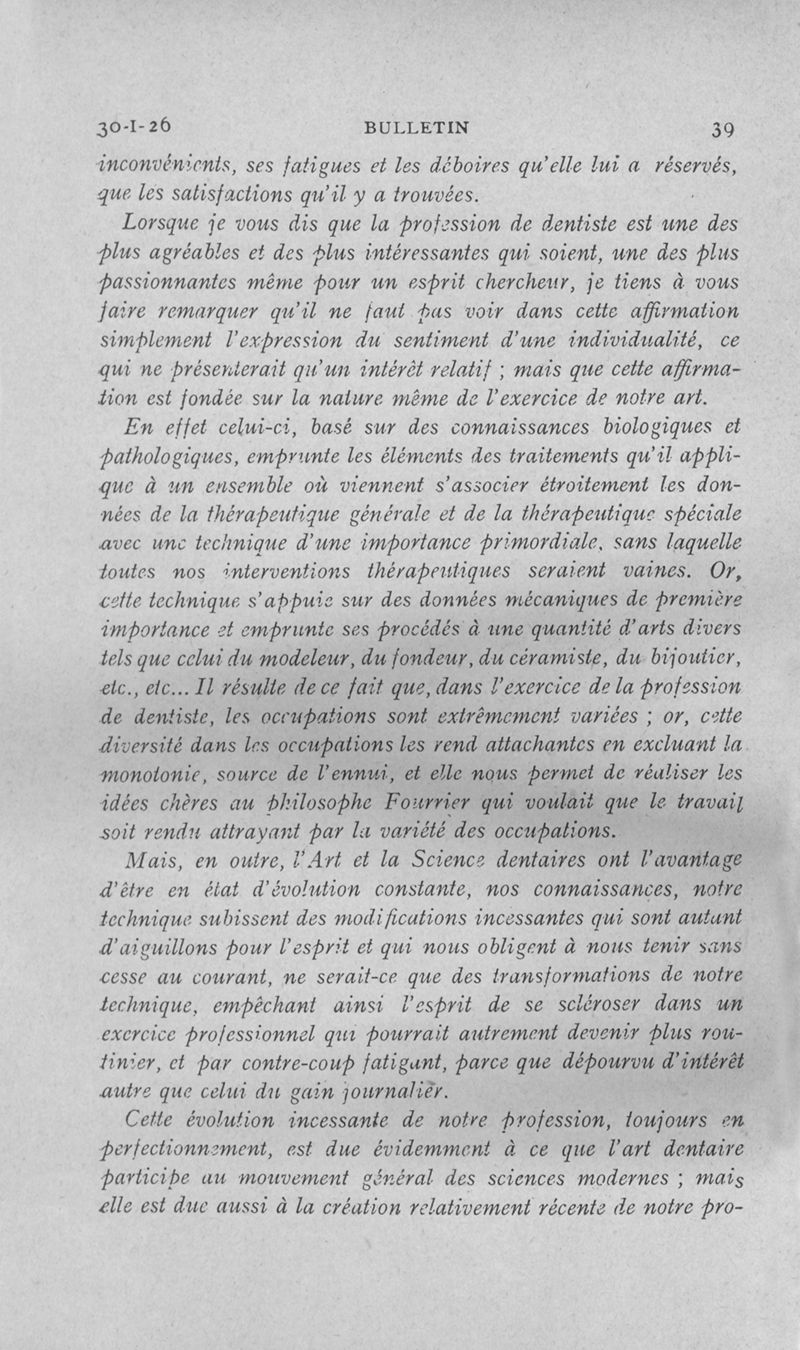 30-I-26 BULLETIN 39

inconvénients, ses fatigues et les déboires qu'elle lui a réservés, que les satisfactions qu'il y a trouvées.

Lorsque je vous dis que la profession de dentiste est une des plus agréables et des plus intéressantes qui soient, une des plus passionnantes même pour un esprit chercheur, je tiens à vous faire remarquer qu'il ne faut pas voir dans cette affirmation simplement l'expression du sentiment d'une individualité, ce qui ne présenterait qu'un intérêt relatif ; mais que cette affirmation est fondée sur la nature même de l'exercice de notre art.

En effet celui-ci, basé sur des connaissances biologiques et pathologiques, emprunte les éléments des traitements qu'il applique à un ensemble où viennent s'associer étroitement les données de la thérapeutique générale et de la thérapeutique spéciale avec une technique d'une importance primordiale, sans laquelle toutes nos interventions thérapeutiques seraient vaines. Or, cette technique s'appuie sur des données mécaniques de première importance et emprunte ses procédés à une quantité d'arts divers tels que celui du modeleur, du fondeur, du céramiste, du bijoutier, etc., etc... Il résulte de ce fait que, dans l'exercice de la profession de dentiste, les occupations sont extrêmement variées ; or, cette diversité dans les occupations les rend attachantes en excluant la monotonie, source de l'ennui, et elle nous permet de réaliser les idées chères au philosophe Fourrier qui voulait que le travail soit rendu attrayant par la variété des occupations.

Mais, en outre, l'Art et la Science dentaires ont l'avantage d'être en état d'évolution constante, nos connaissances, notre technique subissent des modifications incessantes qui sont autant d'aiguillons pour l'esprit et qui nous obligent à nous tenir sans cesse au courant, ne serait-ce que des transformations de notre technique, empêchant ainsi l'esprit de se scléroser dans un exercice professionnel qui pourrait autrement devenir plus routinier, et par contre-coup fatigant, parce que dépourvu d'intérêt autre que celui du gain journalier.

Cette évolution incessante de notre profession, toujours en perfectionnement, est due évidemment à ce que l'art dentaire participe au mouvement général des sciences modernes ; mais elle est due aussi à la création relativement récente de notre pro-